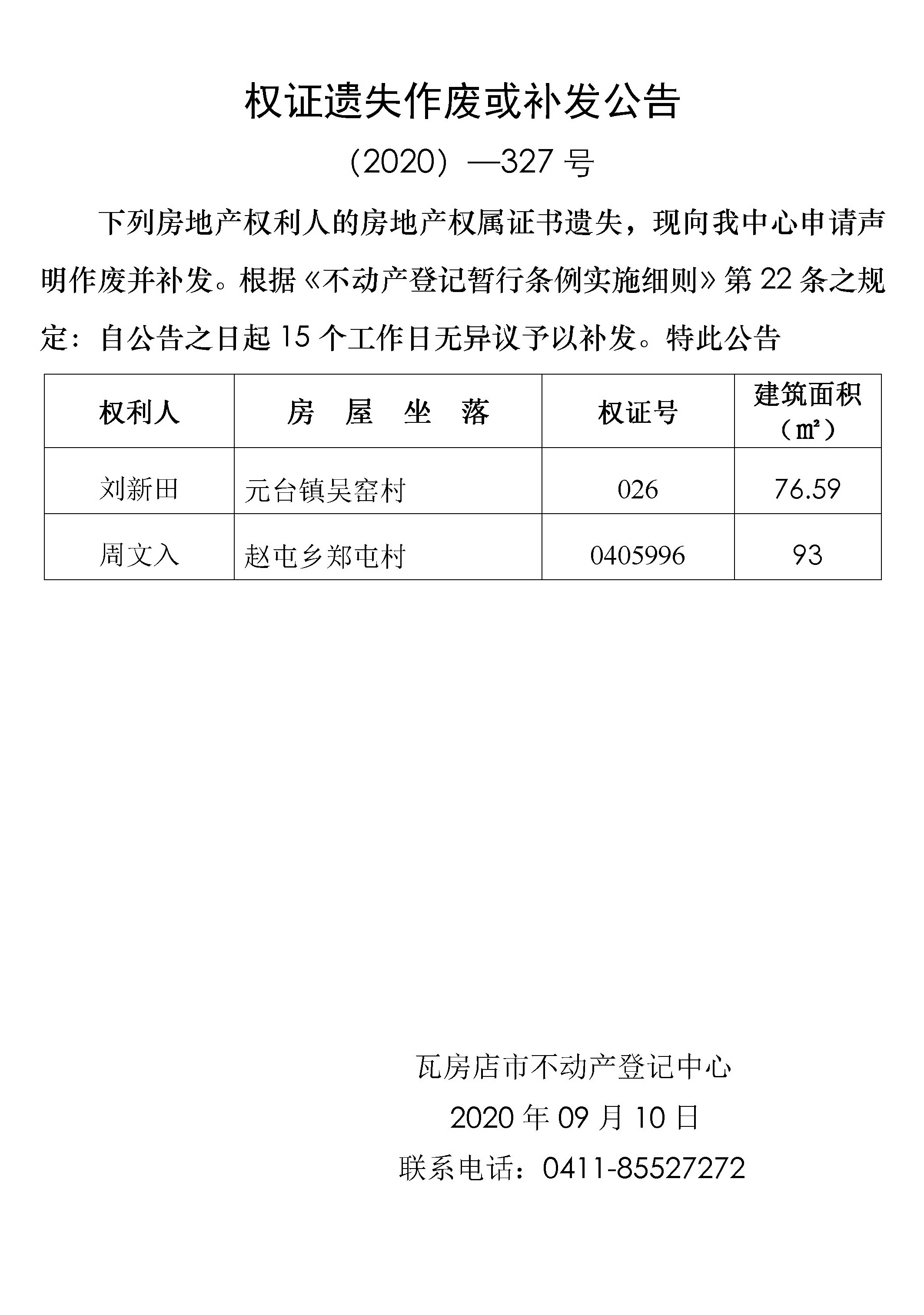 权证遗失作废或补发公告

（2020）—327 号

下列房地产权利人的房地产权属证书遗失，现向我中心申请声明作废并补发。根据《不动产登记暂行条例实施细则》第 22 条之规定：自公告之日起 15 个工作日无异议予以补发。特此公告

| 权利人 | 房 屋 坐 落 | 权证号 | 建筑面积（㎡） |
|---|---|---|---|
| 刘新田 | 元台镇吴窑村 | 026 | 76.59 |
| 周文入 | 赵屯乡郑屯村 | 0405996 | 93 |

瓦房店市不动产登记中心
2020 年 09 月 10 日
联系电话：0411-85527272